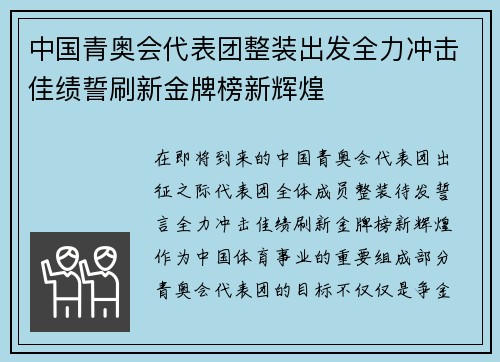 中国青奥会代表团整装出发全力冲击佳绩誓刷新金牌榜新辉煌

在即将到来的中国青奥会代表团出征之际代表团全体成员整装待发誓言全力冲击佳绩刷新金牌榜新辉煌作为中国体育事业的重要组成部分青奥会代表团的目标不仅仅是争金